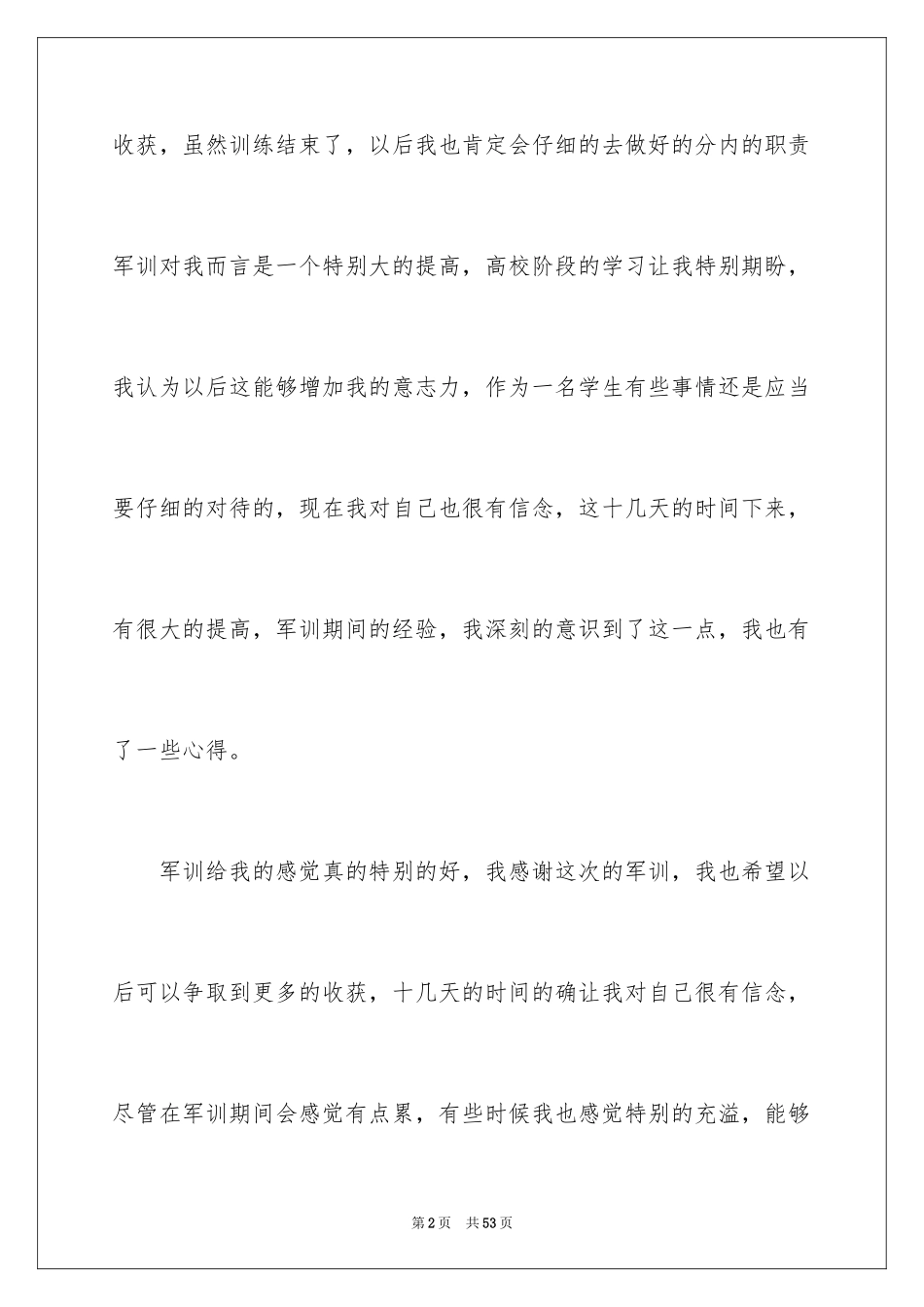 收获，虽然训练结束了，以后我也肯定会仔细的去做好的分内的职责军训对我而言是一个特别大的提高，高校阶段的学习让我特别期盼，我认为以后这能够增加我的意志力，作为一名学生有些事情还是应当要仔细的对待的，现在我对自己也很有信念，这十几天的时间下来，有很大的提高，军训期间的经验，我深刻的意识到了这一点，我也有了一些心得。

军训给我的感觉真的特别的好，我感谢这次的军训，我也希望以后可以争取到更多的收获，十几天的时间的确让我对自己很有信念，尽管在军训期间会感觉有点累，有些时候我也感觉特别的充溢，能够

第2页 共53页